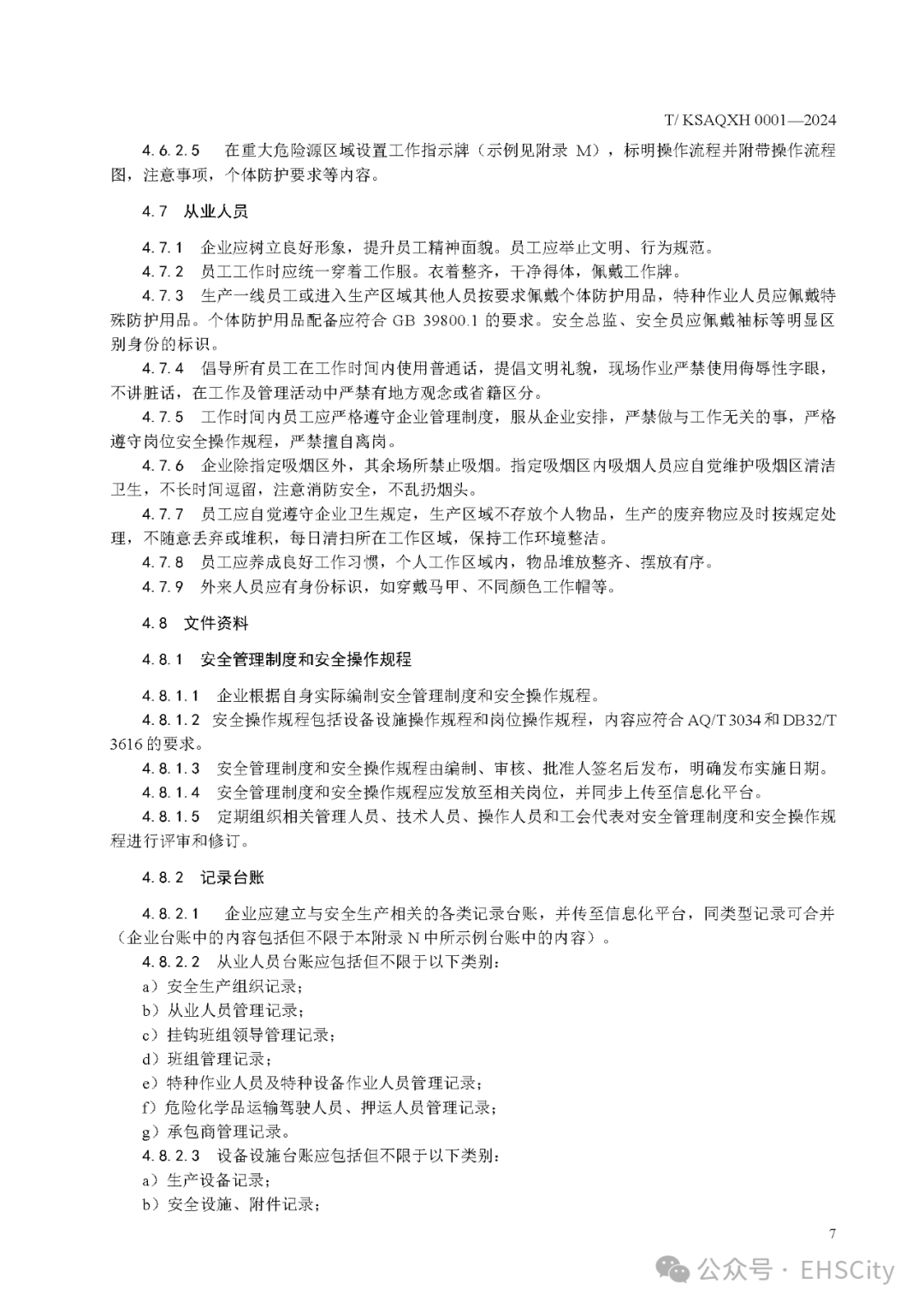 T/ KSAQXH 0001—2024

4.6.2.5　在重大危险源区域设置工作指示牌（示例见附录 M），标明操作流程并附带操作流程图，注意事项，个体防护要求等内容。

4.7　从业人员

4.7.1　企业应树立良好形象，提升员工精神面貌。员工应举止文明、行为规范。
4.7.2　员工工作时应统一穿着工作服。衣着整齐，干净得体，佩戴工作牌。
4.7.3　生产一线员工或进入生产区域其他人员按要求佩戴个体防护用品，特种作业人员应佩戴特殊防护用品。个体防护用品配备应符合 GB 39800.1 的要求。安全总监、安全员应佩戴袖标等明显区别身份的标识。
4.7.4　倡导所有员工在工作时间内使用普通话，提倡文明礼貌，现场作业严禁使用侮辱性字眼，不讲脏话，在工作及管理活动中严禁有地方观念或省籍区分。
4.7.5　工作时间内员工应严格遵守企业管理制度，服从企业安排，严禁做与工作无关的事，严格遵守岗位安全操作规程，严禁擅自离岗。
4.7.6　企业除指定吸烟区外，其余场所禁止吸烟。指定吸烟区内吸烟人员应自觉维护吸烟区清洁卫生，不长时间逗留，注意消防安全，不乱扔烟头。
4.7.7　员工应自觉遵守企业卫生规定，生产区域不存放个人物品，生产的废弃物应及时按规定处理，不随意丢弃或堆积，每日清扫所在工作区域，保持工作环境整洁。
4.7.8　员工应养成良好工作习惯，个人工作区域内，物品堆放整齐、摆放有序。
4.7.9　外来人员应有身份标识，如穿戴马甲、不同颜色工作帽等。

4.8　文件资料

4.8.1　安全管理制度和安全操作规程

4.8.1.1　企业根据自身实际编制安全管理制度和安全操作规程。
4.8.1.2　安全操作规程包括设备设施操作规程和岗位操作规程，内容应符合 AQ/T 3034 和 DB32/T 3616 的要求。
4.8.1.3　安全管理制度和安全操作规程由编制、审核、批准人签名后发布，明确发布实施日期。
4.8.1.4　安全管理制度和安全操作规程应发放至相关岗位，并同步上传至信息化平台。
4.8.1.5　定期组织相关管理人员、技术人员、操作人员和工会代表对安全管理制度和安全操作规程进行评审和修订。

4.8.2　记录台账

4.8.2.1　企业应建立与安全生产相关的各类记录台账，并传至信息化平台，同类型记录可合并（企业台账中的内容包括但不限于本附录 N 中所示例台账中的内容）。
4.8.2.2　从业人员台账应包括但不限于以下类别：
a）安全生产组织记录；
b）从业人员管理记录；
c）挂钩班组领导管理记录；
d）班组管理记录；
e）特种作业人员及特种设备作业人员管理记录；
f）危险化学品运输驾驶人员、押运人员管理记录；
g）承包商管理记录。
4.8.2.3　设备设施台账应包括但不限于以下类别：
a）生产设备记录；
b）安全设施、附件记录；

7

公众号 · EHSCity